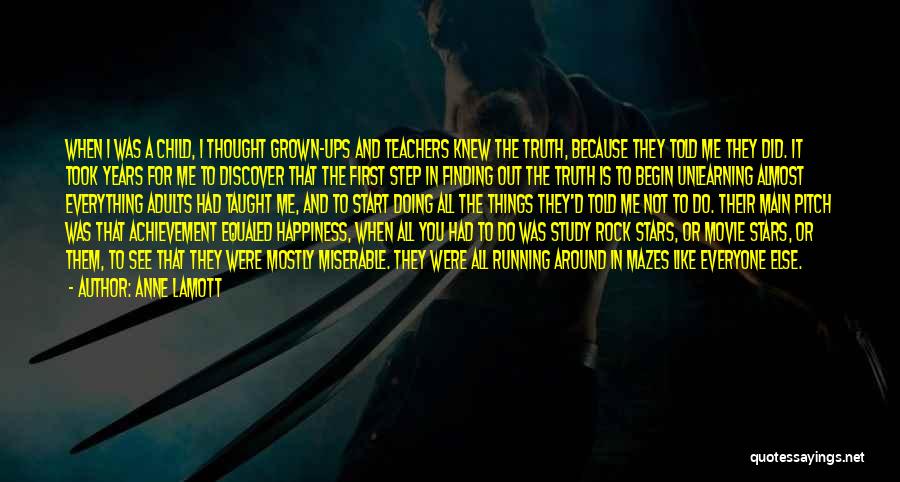 WHEN I WAS A CHILD, I THOUGHT GROWN-UPS AND TEACHERS KNEW THE TRUTH, BECAUSE THEY TOLD ME THEY DID. IT TOOK YEARS FOR ME TO DISCOVER THAT THE FIRST STEP IN FINDING OUT THE TRUTH IS TO BEGIN UNLEARNING ALMOST EVERYTHING ADULTS HAD TAUGHT ME, AND TO START DOING ALL THE THINGS THEY'D TOLD ME NOT TO DO. THEIR MAIN PITCH WAS THAT ACHIEVEMENT EQUALED HAPPINESS, WHEN ALL YOU HAD TO DO WAS STUDY ROCK STARS, OR MOVIE STARS, OR THEM, TO SEE THAT THEY WERE MOSTLY MISERABLE. THEY WERE ALL RUNNING AROUND IN MAZES LIKE EVERYONE ELSE.

- AUTHOR: ANNE LAMOTT

quotessayings.net